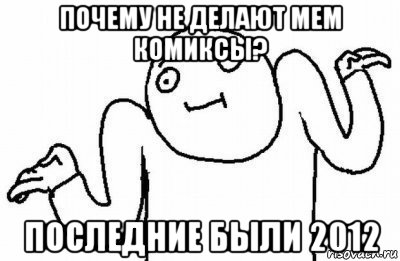 ПОЧЕМУ НЕ ДЕЛАЮТ МЕМ КОМИКСЫ?

ПОСЛЕДНИЕ БЫЛИ 2012

risovach.ru